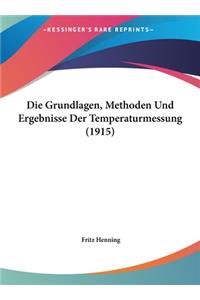 ~KESSINGER'S RARE REPRINTS~

Die Grundlagen, Methoden Und Ergebnisse Der Temperaturmessung (1915)

Fritz Henning